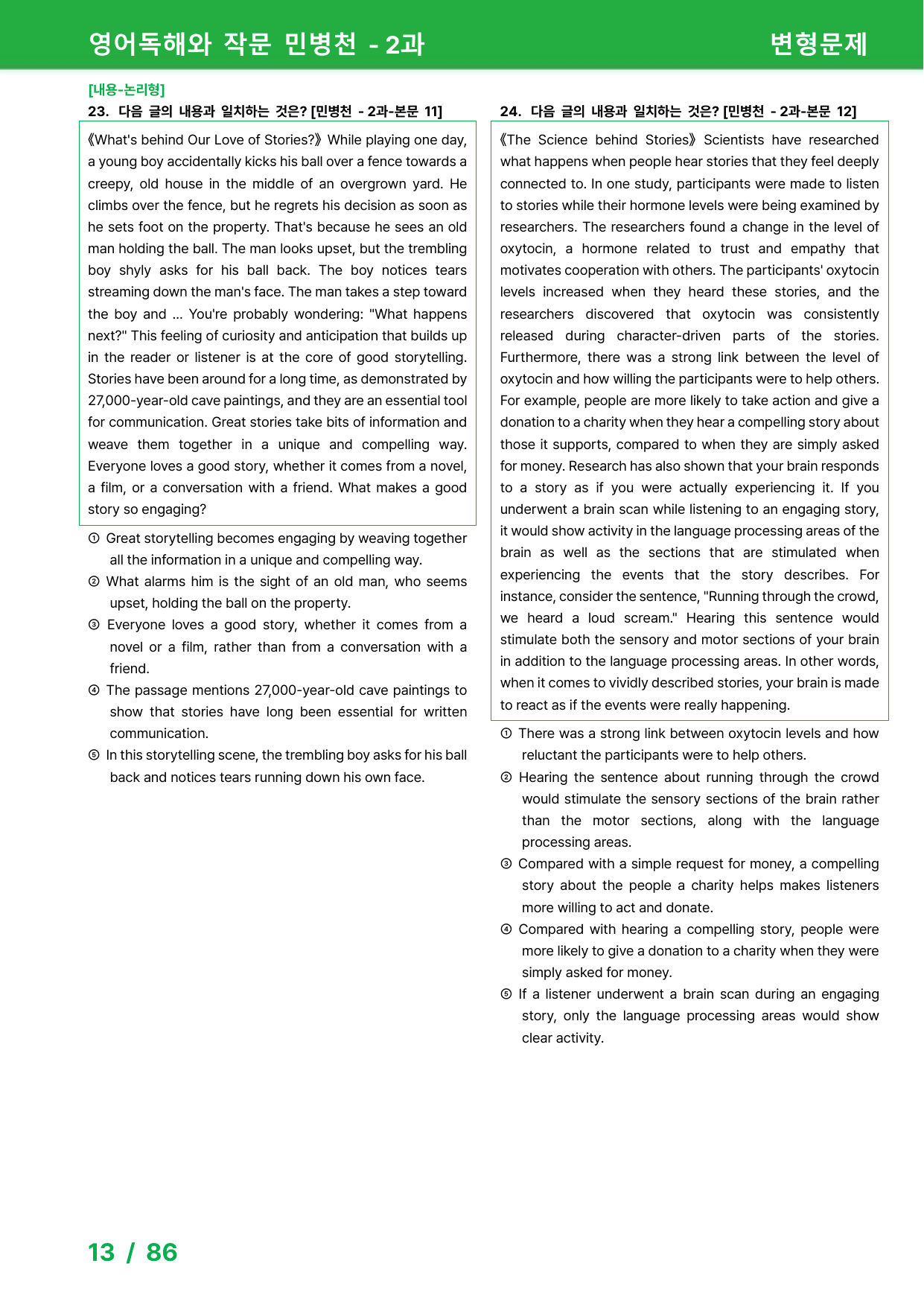 영어독해와 작문 민병천 - 2과 변형문제

[내용-논리형]

23. 다음 글의 내용과 일치하는 것은? [민병천 - 2과-본문 11]

《What's behind Our Love of Stories?》 While playing one day, a young boy accidentally kicks his ball over a fence towards a creepy, old house in the middle of an overgrown yard. He climbs over the fence, but he regrets his decision as soon as he sets foot on the property. That's because he sees an old man holding the ball. The man looks upset, but the trembling boy shyly asks for his ball back. The boy notices tears streaming down the man's face. The man takes a step toward the boy and ... You're probably wondering: "What happens next?" This feeling of curiosity and anticipation that builds up in the reader or listener is at the core of good storytelling. Stories have been around for a long time, as demonstrated by 27,000-year-old cave paintings, and they are an essential tool for communication. Great stories take bits of information and weave them together in a unique and compelling way. Everyone loves a good story, whether it comes from a novel, a film, or a conversation with a friend. What makes a good story so engaging?

① Great storytelling becomes engaging by weaving together all the information in a unique and compelling way.
② What alarms him is the sight of an old man, who seems upset, holding the ball on the property.
③ Everyone loves a good story, whether it comes from a novel or a film, rather than from a conversation with a friend.
④ The passage mentions 27,000-year-old cave paintings to show that stories have long been essential for written communication.
⑤ In this storytelling scene, the trembling boy asks for his ball back and notices tears running down his own face.

24. 다음 글의 내용과 일치하는 것은? [민병천 - 2과-본문 12]

《The Science behind Stories》 Scientists have researched what happens when people hear stories that they feel deeply connected to. In one study, participants were made to listen to stories while their hormone levels were being examined by researchers. The researchers found a change in the level of oxytocin, a hormone related to trust and empathy that motivates cooperation with others. The participants' oxytocin levels increased when they heard these stories, and the researchers discovered that oxytocin was consistently released during character-driven parts of the stories. Furthermore, there was a strong link between the level of oxytocin and how willing the participants were to help others. For example, people are more likely to take action and give a donation to a charity when they hear a compelling story about those it supports, compared to when they are simply asked for money. Research has also shown that your brain responds to a story as if you were actually experiencing it. If you underwent a brain scan while listening to an engaging story, it would show activity in the language processing areas of the brain as well as the sections that are stimulated when experiencing the events that the story describes. For instance, consider the sentence, "Running through the crowd, we heard a loud scream." Hearing this sentence would stimulate both the sensory and motor sections of your brain in addition to the language processing areas. In other words, when it comes to vividly described stories, your brain is made to react as if the events were really happening.

① There was a strong link between oxytocin levels and how reluctant the participants were to help others.
② Hearing the sentence about running through the crowd would stimulate the sensory sections of the brain rather than the motor sections, along with the language processing areas.
③ Compared with a simple request for money, a compelling story about the people a charity helps makes listeners more willing to act and donate.
④ Compared with hearing a compelling story, people were more likely to give a donation to a charity when they were simply asked for money.
⑤ If a listener underwent a brain scan during an engaging story, only the language processing areas would show clear activity.

13 / 86